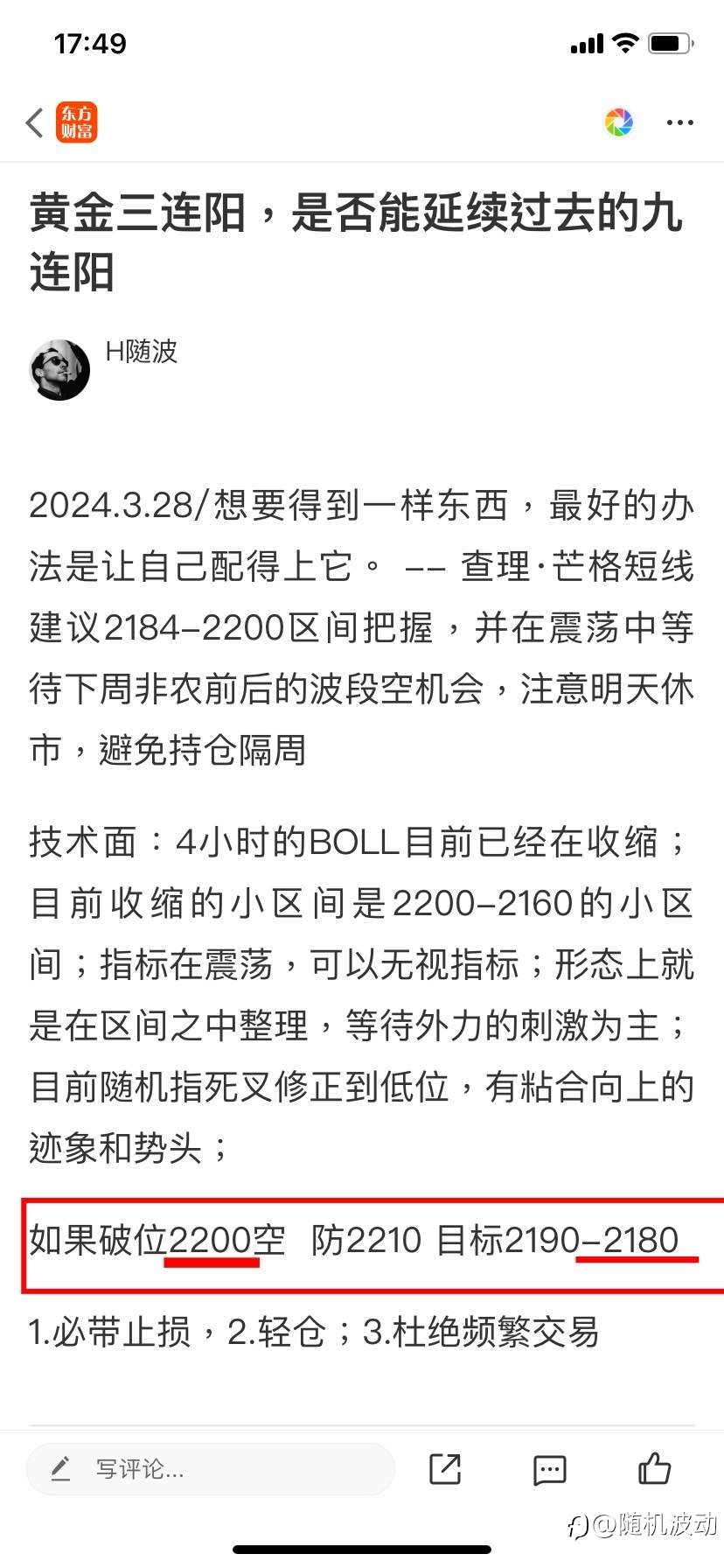 17:49

东方财富

黄金三连阳，是否能延续过去的九连阳

H随波

2024.3.28/想要得到一样东西，最好的办法是让自己配得上它。 -- 查理·芒格短线建议2184-2200区间把握，并在震荡中等待下周非农前后的波段空机会，注意明天休市，避免持仓隔周

技术面：4小时的BOLL目前已经在收缩；目前收缩的小区间是2200-2160的小区间；指标在震荡，可以无视指标；形态上就是在区间之中整理，等待外力的刺激为主；目前随机指死叉修正到低位，有粘合向上的迹象和势头；

如果破位2200空 防2210 目标2190-2180

1.必带止损，2.轻仓；3.杜绝频繁交易

写评论...

@随机波动